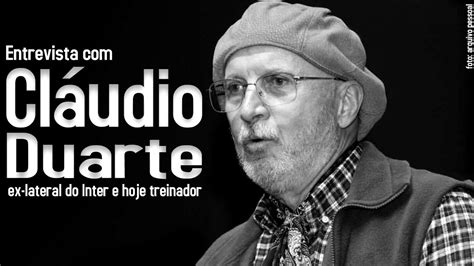 Entrevista com
Cláudio
Duarte
ex-lateral do Inter e hoje treinador

foto: arquivo pessoal